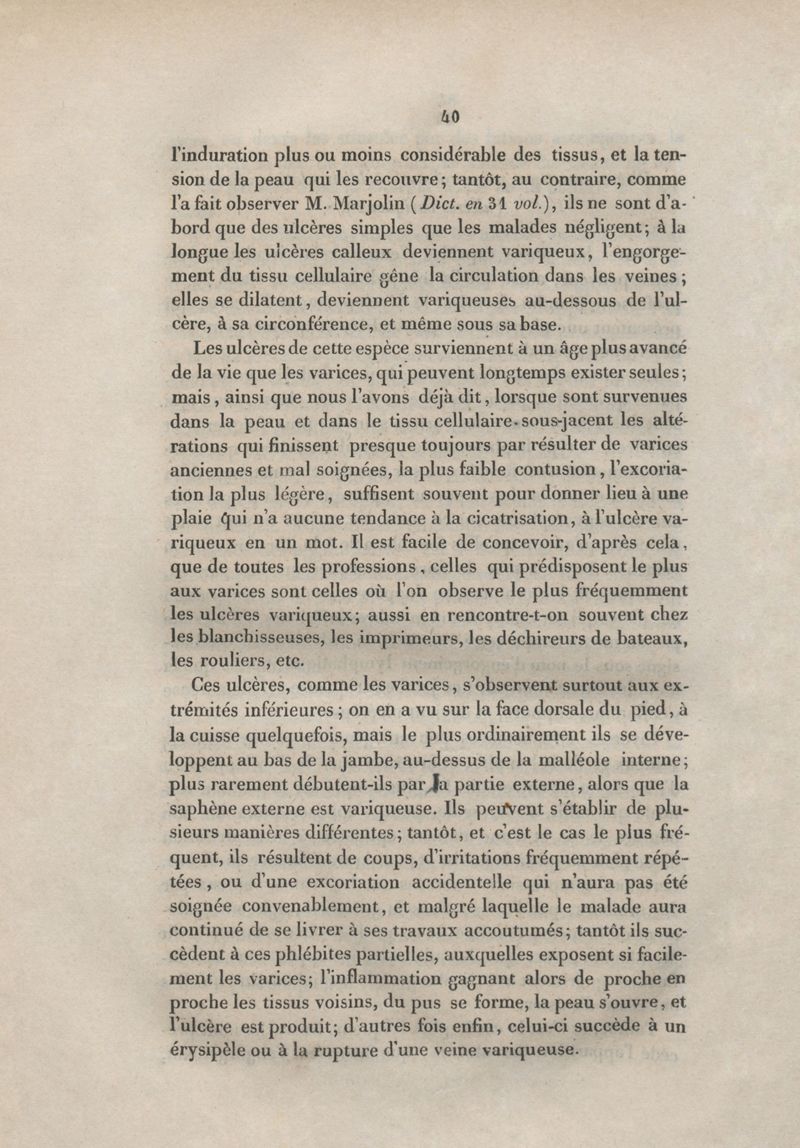 40

l'induration plus ou moins considérable des tissus, et la tension de la peau qui les recouvre; tantôt, au contraire, comme l'a fait observer M. Marjolin (Dict. en 31 vol.), ils ne sont d'abord que des ulcères simples que les malades négligent; à la longue les ulcères calleux deviennent variqueux, l'engorgement du tissu cellulaire gêne la circulation dans les veines; elles se dilatent, deviennent variqueuses au-dessous de l'ulcère, à sa circonférence, et même sous sa base.

Les ulcères de cette espèce surviennent à un âge plus avancé de la vie que les varices, qui peuvent longtemps exister seules; mais, ainsi que nous l'avons déjà dit, lorsque sont survenues dans la peau et dans le tissu cellulaire sous-jacent les altérations qui finissent presque toujours par résulter de varices anciennes et mal soignées, la plus faible contusion, l'excoriation la plus légère, suffisent souvent pour donner lieu à une plaie qui n'a aucune tendance à la cicatrisation, à l'ulcère variqueux en un mot. Il est facile de concevoir, d'après cela, que de toutes les professions, celles qui prédisposent le plus aux varices sont celles où l'on observe le plus fréquemment les ulcères variqueux; aussi en rencontre-t-on souvent chez les blanchisseuses, les imprimeurs, les déchireurs de bateaux, les rouliers, etc.

Ces ulcères, comme les varices, s'observent surtout aux extrémités inférieures; on en a vu sur la face dorsale du pied, à la cuisse quelquefois, mais le plus ordinairement ils se développent au bas de la jambe, au-dessus de la malléole interne; plus rarement débutent-ils par la partie externe, alors que la saphène externe est variqueuse. Ils peuvent s'établir de plusieurs manières différentes; tantôt, et c'est le cas le plus fréquent, ils résultent de coups, d'irritations fréquemment répétées, ou d'une excoriation accidentelle qui n'aura pas été soignée convenablement, et malgré laquelle le malade aura continué de se livrer à ses travaux accoutumés; tantôt ils succèdent à ces phlébites partielles, auxquelles exposent si facilement les varices; l'inflammation gagnant alors de proche en proche les tissus voisins, du pus se forme, la peau s'ouvre, et l'ulcère est produit; d'autres fois enfin, celui-ci succède à un érysipèle ou à la rupture d'une veine variqueuse.